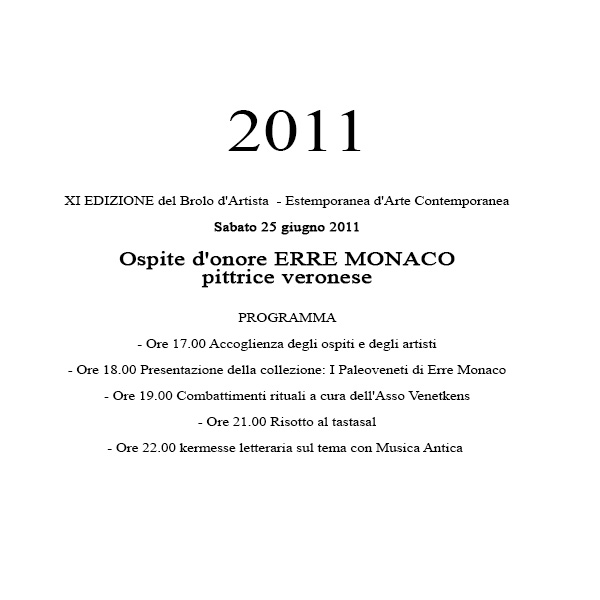 2011

XI EDIZIONE del Brolo d'Artista - Estemporanea d'Arte Contemporanea

Sabato 25 giugno 2011

Ospite d'onore ERRE MONACO
pittrice veronese

PROGRAMMA

- Ore 17.00 Accoglienza degli ospiti e degli artisti

- Ore 18.00 Presentazione della collezione: I Paleoveneti di Erre Monaco

- Ore 19.00 Combattimenti rituali a cura dell'Asso Venetkens

- Ore 21.00 Risotto al tastasal

- Ore 22.00 kermesse letteraria sul tema con Musica Antica